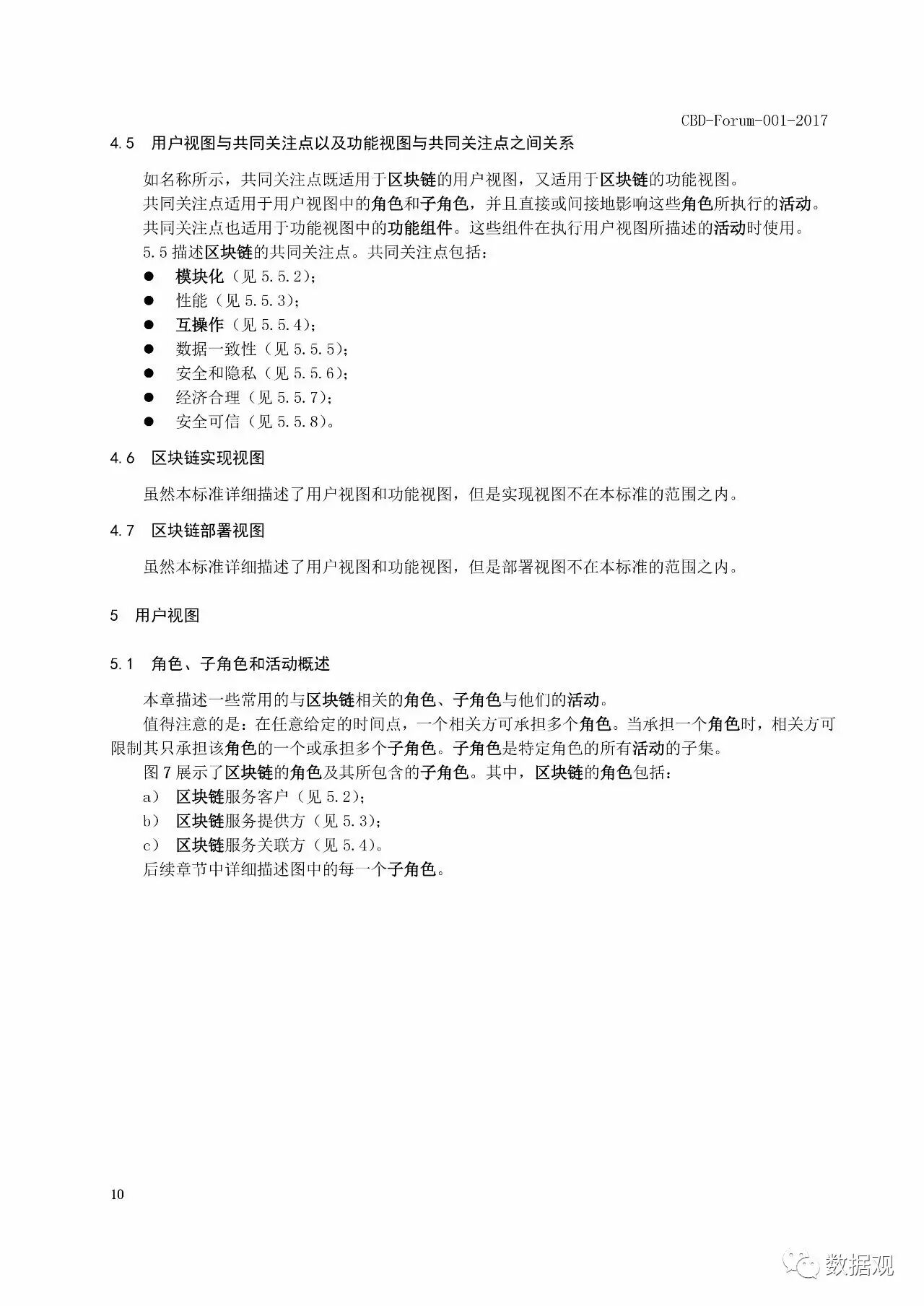 CBD-Forum-001-2017

4.5 用户视图与共同关注点以及功能视图与共同关注点之间关系

如名称所示，共同关注点既适用于区块链的用户视图，又适用于区块链的功能视图。
共同关注点适用于用户视图中的角色和子角色，并且直接或间接地影响这些角色所执行的活动。
共同关注点也适用于功能视图中的功能组件。这些组件在执行用户视图所描述的活动时使用。
5.5 描述区块链的共同关注点。共同关注点包括：
● 模块化（见 5.5.2）；
● 性能（见 5.5.3）；
● 互操作（见 5.5.4）；
● 数据一致性（见 5.5.5）；
● 安全和隐私（见 5.5.6）；
● 经济合理（见 5.5.7）；
● 安全可信（见 5.5.8）。

4.6 区块链实现视图

虽然本标准详细描述了用户视图和功能视图，但是实现视图不在本标准的范围之内。

4.7 区块链部署视图

虽然本标准详细描述了用户视图和功能视图，但是部署视图不在本标准的范围之内。

5 用户视图

5.1 角色、子角色和活动概述

本章描述一些常用的与区块链相关的角色、子角色与他们的活动。
值得注意的是：在任意给定的时间点，一个相关方可承担多个角色。当承担一个角色时，相关方可限制其只承担该角色的一个或承担多个子角色。子角色是特定角色的所有活动的子集。
图 7 展示了区块链的角色及其所包含的子角色。其中，区块链的角色包括：
a） 区块链服务客户（见 5.2）；
b） 区块链服务提供方（见 5.3）；
c） 区块链服务关联方（见 5.4）。
后续章节中详细描述图中的每一个子角色。

10

数据观